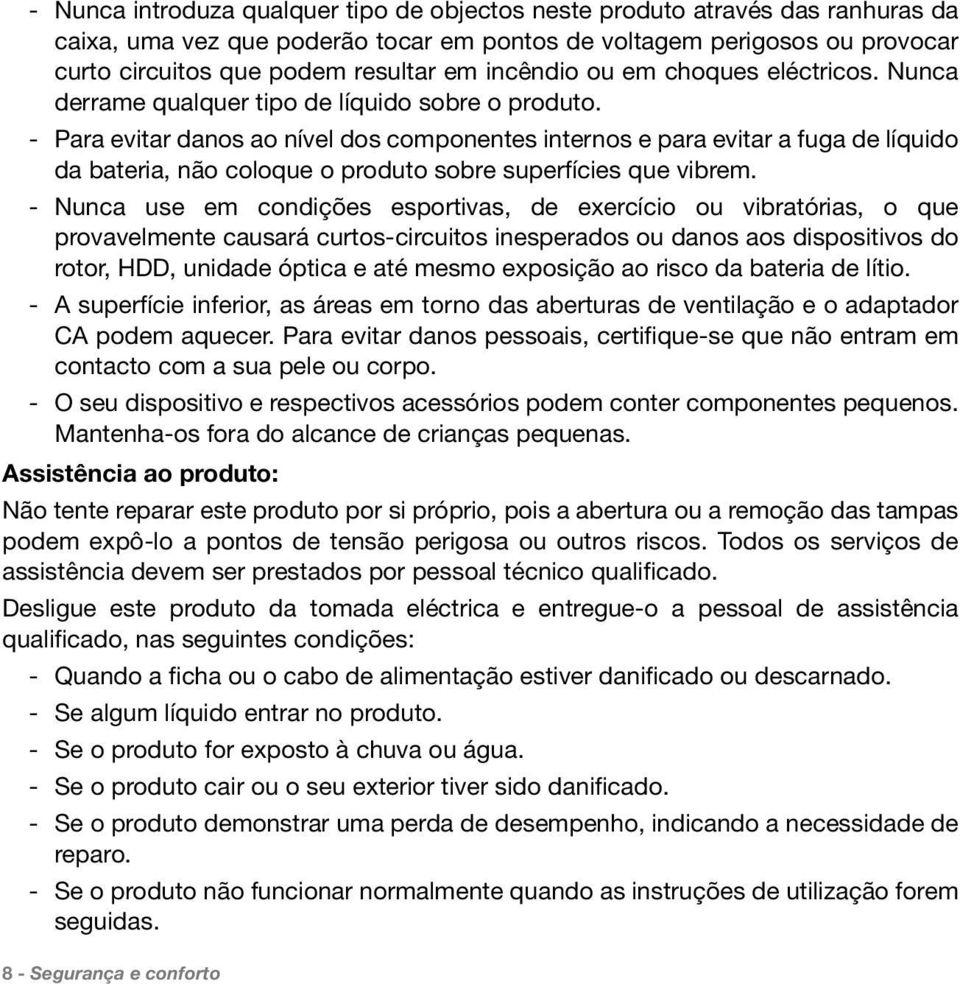 - Nunca introduza qualquer tipo de objectos neste produto através das ranhuras da caixa, uma vez que poderão tocar em pontos de voltagem perigosos ou provocar curto circuitos que podem resultar em incêndio ou em choques eléctricos. Nunca derrame qualquer tipo de líquido sobre o produto.
- Para evitar danos ao nível dos componentes internos e para evitar a fuga de líquido da bateria, não coloque o produto sobre superfícies que vibrem.
- Nunca use em condições esportivas, de exercício ou vibratórias, o que provavelmente causará curtos-circuitos inesperados ou danos aos dispositivos do rotor, HDD, unidade óptica e até mesmo exposição ao risco da bateria de lítio.
- A superfície inferior, as áreas em torno das aberturas de ventilação e o adaptador CA podem aquecer. Para evitar danos pessoais, certifique-se que não entram em contacto com a sua pele ou corpo.
- O seu dispositivo e respectivos acessórios podem conter componentes pequenos. Mantenha-os fora do alcance de crianças pequenas.

Assistência ao produto:

Não tente reparar este produto por si próprio, pois a abertura ou a remoção das tampas podem expô-lo a pontos de tensão perigosa ou outros riscos. Todos os serviços de assistência devem ser prestados por pessoal técnico qualificado.

Desligue este produto da tomada eléctrica e entregue-o a pessoal de assistência qualificado, nas seguintes condições:
- Quando a ficha ou o cabo de alimentação estiver danificado ou descarnado.
- Se algum líquido entrar no produto.
- Se o produto for exposto à chuva ou água.
- Se o produto cair ou o seu exterior tiver sido danificado.
- Se o produto demonstrar uma perda de desempenho, indicando a necessidade de reparo.
- Se o produto não funcionar normalmente quando as instruções de utilização forem seguidas.

8 - Segurança e conforto